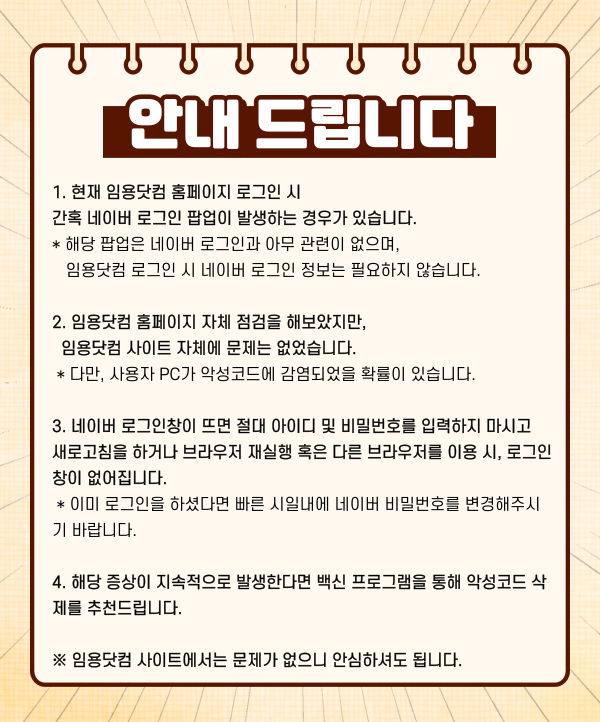 안내 드립니다

1. 현재 임용닷컴 홈페이지 로그인 시
간혹 네이버 로그인 팝업이 발생하는 경우가 있습니다.
* 해당 팝업은 네이버 로그인과 아무 관련이 없으며,
임용닷컴 로그인 시 네이버 로그인 정보는 필요하지 않습니다.

2. 임용닷컴 홈페이지 자체 점검을 해보았지만,
임용닷컴 사이트 자체에 문제는 없었습니다.
* 다만, 사용자 PC가 악성코드에 감염되었을 확률이 있습니다.

3. 네이버 로그인창이 뜨면 절대 아이디 및 비밀번호를 입력하지 마시고 새로고침을 하거나 브라우저 재실행 혹은 다른 브라우저를 이용 시, 로그인창이 없어집니다.
* 이미 로그인을 하셨다면 빠른 시일내에 네이버 비밀번호를 변경해주시기 바랍니다.

4. 해당 증상이 지속적으로 발생한다면 백신 프로그램을 통해 악성코드 삭제를 추천드립니다.

※ 임용닷컴 사이트에서는 문제가 없으니 안심하셔도 됩니다.